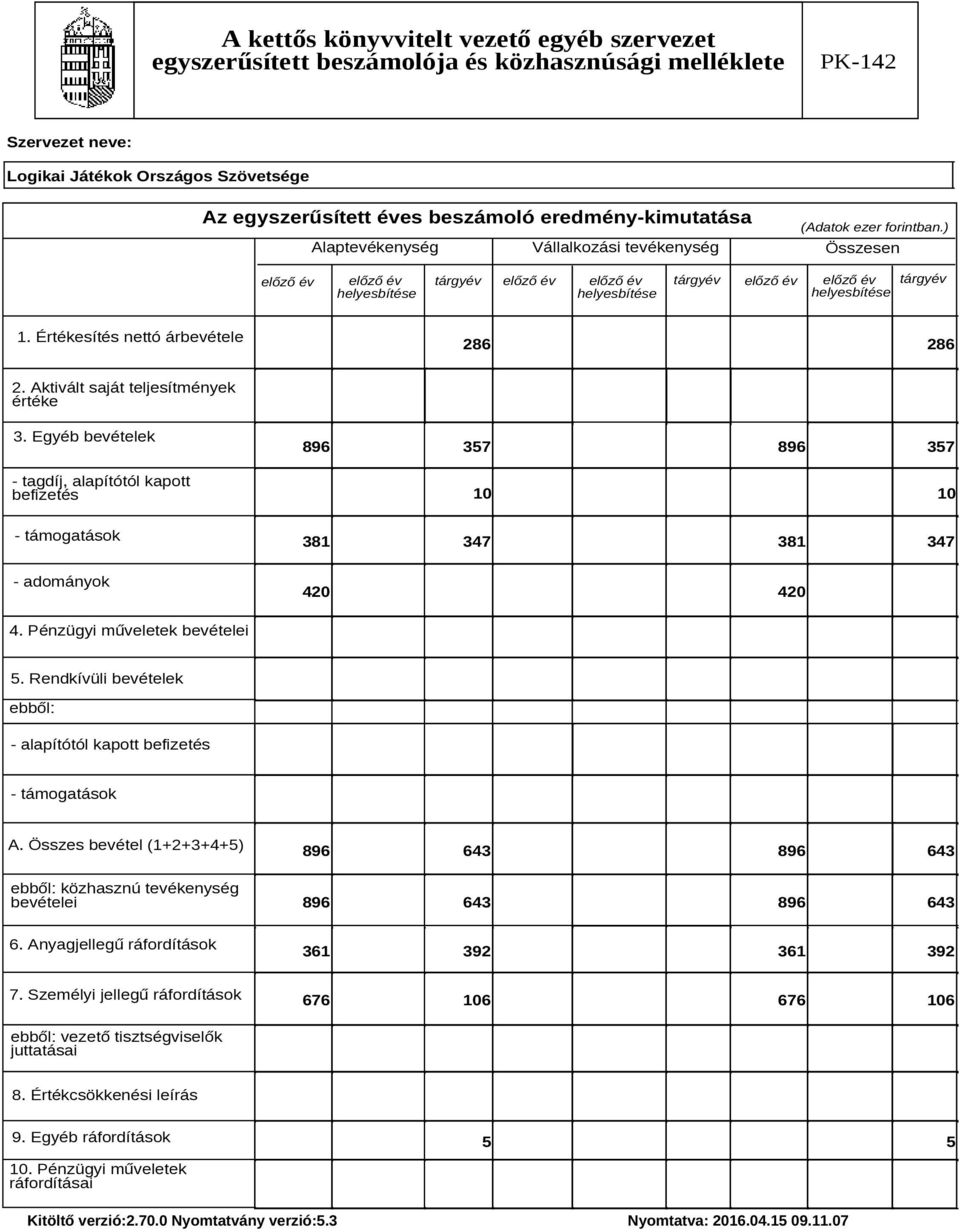 A kettős könyvvitelt vezető egyéb szervezet egyszerűsített beszámolója és közhasznúsági melléklete

PK-142

Szervezet neve:

Logikai Játékok Országos Szövetsége

Az egyszerűsített éves beszámoló eredmény-kimutatása

(Adatok ezer forintban.)

| | Alaptevékenység | | | Vállalkozási tevékenység | | | Összesen | | |
|---|---|---|---|---|---|---|---|---|---|
| | előző év | előző év helyesbítése | tárgyév | előző év | előző év helyesbítése | tárgyév | előző év | előző év helyesbítése | tárgyév |
| 1. Értékesítés nettó árbevétele | | | 286 | | | | | | 286 |
| 2. Aktivált saját teljesítmények értéke | | | | | | | | | |
| 3. Egyéb bevételek | 896 | | 357 | | | | 896 | | 357 |
| - tagdíj, alapítótól kapott befizetés | | | 10 | | | | | | 10 |
| - támogatások | 381 | | 347 | | | | 381 | | 347 |
| - adományok | 420 | | | | | | 420 | | |
| 4. Pénzügyi műveletek bevételei | | | | | | | | | |
| 5. Rendkívüli bevételek | | | | | | | | | |
| ebből: | | | | | | | | | |
| - alapítótól kapott befizetés | | | | | | | | | |
| - támogatások | | | | | | | | | |
| A. Összes bevétel (1+2+3+4+5) | 896 | | 643 | | | | 896 | | 643 |
| ebből: közhasznú tevékenység bevételei | 896 | | 643 | | | | 896 | | 643 |
| 6. Anyagjellegű ráfordítások | 361 | | 392 | | | | 361 | | 392 |
| 7. Személyi jellegű ráfordítások | 676 | | 106 | | | | 676 | | 106 |
| ebből: vezető tisztségviselők juttatásai | | | | | | | | | |
| 8. Értékcsökkenési leírás | | | | | | | | | |
| 9. Egyéb ráfordítások | | | 5 | | | | | | 5 |
| 10. Pénzügyi műveletek ráfordításai | | | | | | | | | |

Kitöltő verzió:2.70.0 Nyomtatvány verzió:5.3

Nyomtatva: 2016.04.15 09.11.07